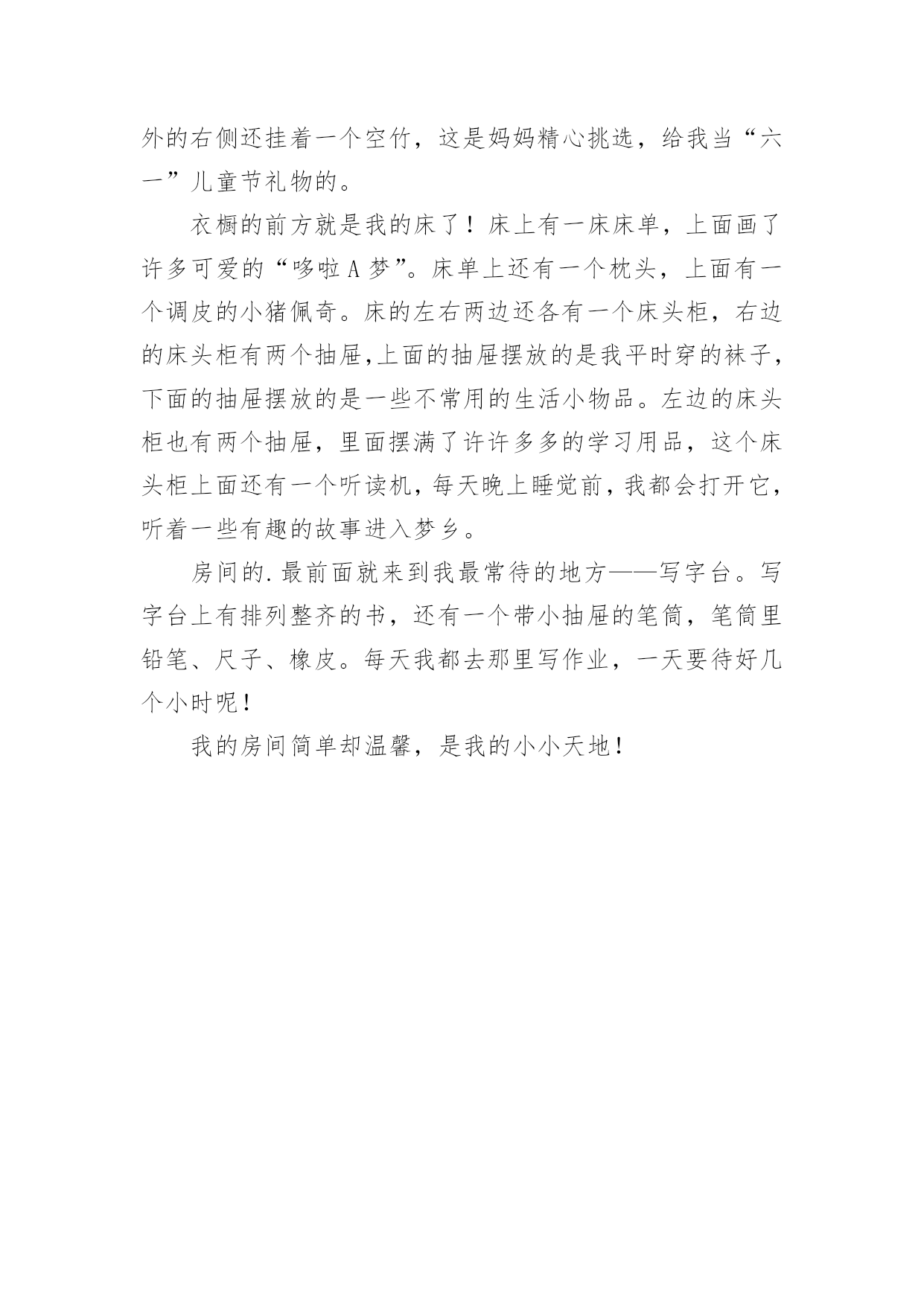 外的右侧还挂着一个空竹，这是妈妈精心挑选，给我当“六一”儿童节礼物的。

衣橱的前方就是我的床了！床上有一床床单，上面画了许多可爱的“哆啦A梦”。床单上还有一个枕头，上面有一个调皮的小猪佩奇。床的左右两边还各有一个床头柜，右边的床头柜有两个抽屉,上面的抽屉摆放的是我平时穿的袜子，下面的抽屉摆放的是一些不常用的生活小物品。左边的床头柜也有两个抽屉，里面摆满了许许多多的学习用品，这个床头柜上面还有一个听读机，每天晚上睡觉前，我都会打开它，听着一些有趣的故事进入梦乡。

房间的.最前面就来到我最常待的地方——写字台。写字台上有排列整齐的书，还有一个带小抽屉的笔筒，笔筒里铅笔、尺子、橡皮。每天我都去那里写作业，一天要待好几个小时呢！

我的房间简单却温馨，是我的小小天地！